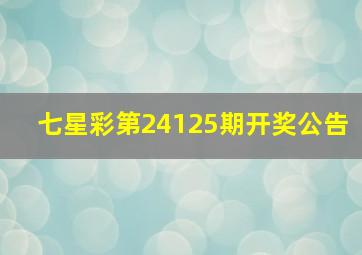 七星彩第24125期开奖公告